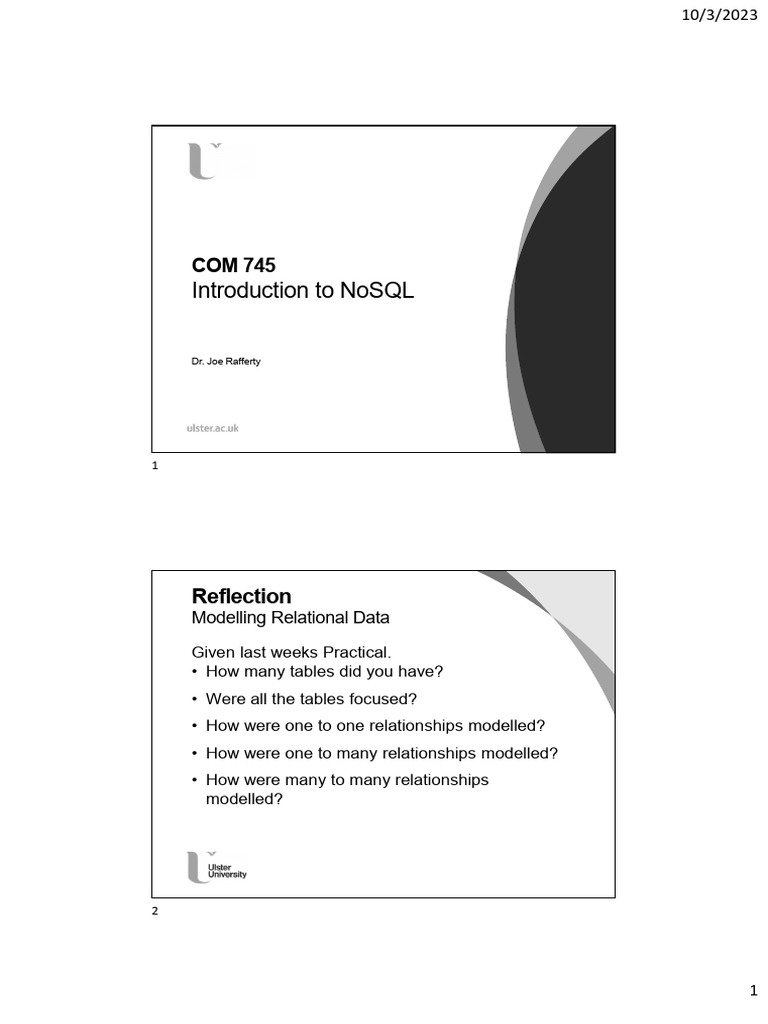 10/3/2023

COM 745
Introduction to NoSQL

Dr. Joe Rafferty

ulster.ac.uk

1

Reflection
Modelling Relational Data

Given last weeks Practical.
• How many tables did you have?
• Were all the tables focused?
• How were one to one relationships modelled?
• How were one to many relationships modelled?
• How were many to many relationships modelled?

Ulster University

2

1